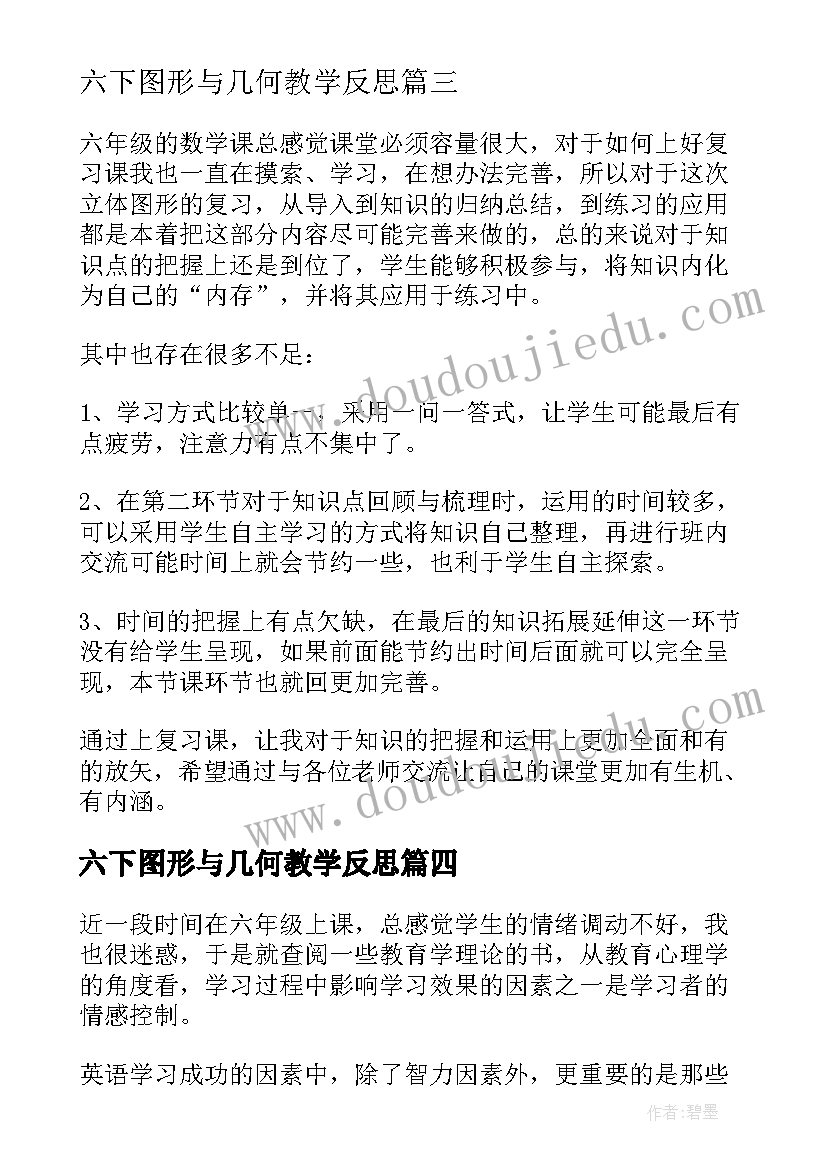 六下图形与几何教学反思篇三

六年级的数学课总感觉课堂必须容量很大，对于如何上好复习课我也一直在摸索、学习，在想办法完善，所以对于这次立体图形的复习，从导入到知识的归纳总结，到练习的应用都是本着把这部分内容尽可能完善来做的，总的来说对于知识点的把握上还是到位了，学生能够积极参与，将知识内化为自己的“内存”，并将其应用于练习中。

其中也存在很多不足：

1、学习方式比较单一，采用一问一答式，让学生可能最后有点疲劳，注意力有点不集中了。

2、在第二环节对于知识点回顾与梳理时，运用的时间较多，可以采用学生自主学习的方式将知识自己整理，再进行班内交流可能时间上就会节约一些，也利于学生自主探索。

3、时间的把握上有点欠缺，在最后的知识拓展延伸这一环节没有给学生呈现，如果前面能节约出时间后面就可以完全呈现，本节课环节也就回更加完善。

通过上复习课，让我对于知识的把握和运用上更加全面和有的放矢，希望通过与各位老师交流让自己的课堂更加有生机、有内涵。

六下图形与几何教学反思篇四

近一段时间在六年级上课，总感觉学生的情绪调动不好，我也很迷惑，于是就查阅一些教育学理论的书，从教育心理学的角度看，学习过程中影响学习效果的因素之一是学习者的情感控制。

英语学习成功的因素中，除了智力因素外，更重要的是那些

www.doudoujiedu.com

www.doudoujiedu.com

作者:碧墨